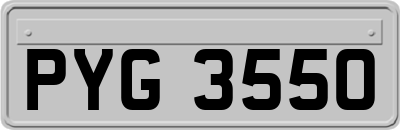 PYG 3550